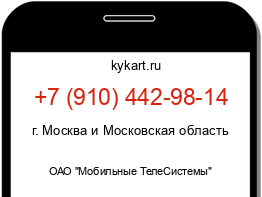 kykart.ru

+7 (910) 442-98-14

г. Москва и Московская область

ОАО "Мобильные ТелеСистемы"